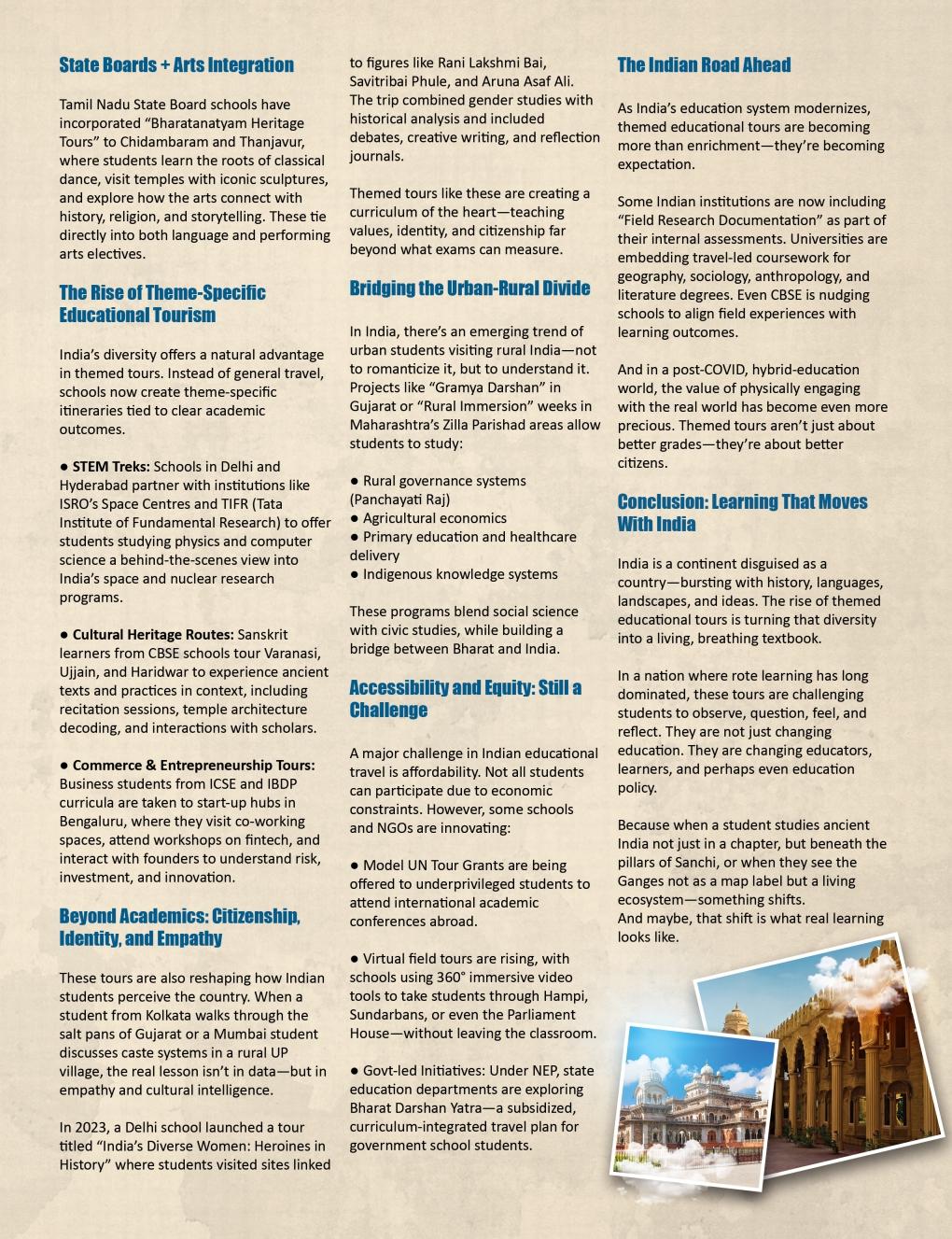 State Boards + Arts Integration

Tamil Nadu State Board schools have incorporated “Bharatanatyam Heritage Tours” to Chidambaram and Thanjavur, where students learn the roots of classical dance, visit temples with iconic sculptures, and explore how the arts connect with history, religion, and storytelling. These tie directly into both language and performing arts electives.

The Rise of Theme-Specific Educational Tourism

India’s diversity offers a natural advantage in themed tours. Instead of general travel, schools now create theme-specific itineraries tied to clear academic outcomes.

● STEM Treks: Schools in Delhi and Hyderabad partner with institutions like ISRO’s Space Centres and TIFR (Tata Institute of Fundamental Research) to offer students studying physics and computer science a behind-the-scenes view into India’s space and nuclear research programs.

● Cultural Heritage Routes: Sanskrit learners from CBSE schools tour Varanasi, Ujjain, and Haridwar to experience ancient texts and practices in context, including recitation sessions, temple architecture decoding, and interactions with scholars.

● Commerce & Entrepreneurship Tours: Business students from ICSE and IBDP curricula are taken to start-up hubs in Bengaluru, where they visit co-working spaces, attend workshops on fintech, and interact with founders to understand risk, investment, and innovation.

Beyond Academics: Citizenship, Identity, and Empathy

These tours are also reshaping how Indian students perceive the country. When a student from Kolkata walks through the salt pans of Gujarat or a Mumbai student discusses caste systems in a rural UP village, the real lesson isn’t in data—but in empathy and cultural intelligence.

In 2023, a Delhi school launched a tour titled “India’s Diverse Women: Heroines in History” where students visited sites linked to figures like Rani Lakshmi Bai, Savitribai Phule, and Aruna Asaf Ali. The trip combined gender studies with historical analysis and included debates, creative writing, and reflection journals.

Themed tours like these are creating a curriculum of the heart—teaching values, identity, and citizenship far beyond what exams can measure.

Bridging the Urban-Rural Divide

In India, there’s an emerging trend of urban students visiting rural India—not to romanticize it, but to understand it. Projects like “Gramya Darshan” in Gujarat or “Rural Immersion” weeks in Maharashtra’s Zilla Parishad areas allow students to study:

● Rural governance systems (Panchayati Raj)
● Agricultural economics
● Primary education and healthcare delivery
● Indigenous knowledge systems

These programs blend social science with civic studies, while building a bridge between Bharat and India.

Accessibility and Equity: Still a Challenge

A major challenge in Indian educational travel is affordability. Not all students can participate due to economic constraints. However, some schools and NGOs are innovating:

● Model UN Tour Grants are being offered to underprivileged students to attend international academic conferences abroad.

● Virtual field tours are rising, with schools using 360° immersive video tools to take students through Hampi, Sundarbans, or even the Parliament House—without leaving the classroom.

● Govt-led Initiatives: Under NEP, state education departments are exploring Bharat Darshan Yatra—a subsidized, curriculum-integrated travel plan for government school students.

The Indian Road Ahead

As India’s education system modernizes, themed educational tours are becoming more than enrichment—they’re becoming expectation.

Some Indian institutions are now including “Field Research Documentation” as part of their internal assessments. Universities are embedding travel-led coursework for geography, sociology, anthropology, and literature degrees. Even CBSE is nudging schools to align field experiences with learning outcomes.

And in a post-COVID, hybrid-education world, the value of physically engaging with the real world has become even more precious. Themed tours aren’t just about better grades—they’re about better citizens.

Conclusion: Learning That Moves With India

India is a continent disguised as a country—bursting with history, languages, landscapes, and ideas. The rise of themed educational tours is turning that diversity into a living, breathing textbook.

In a nation where rote learning has long dominated, these tours are challenging students to observe, question, feel, and reflect. They are not just changing education. They are changing educators, learners, and perhaps even education policy.

Because when a student studies ancient India not just in a chapter, but beneath the pillars of Sanchi, or when they see the Ganges not as a map label but a living ecosystem—something shifts.
And maybe, that shift is what real learning looks like.